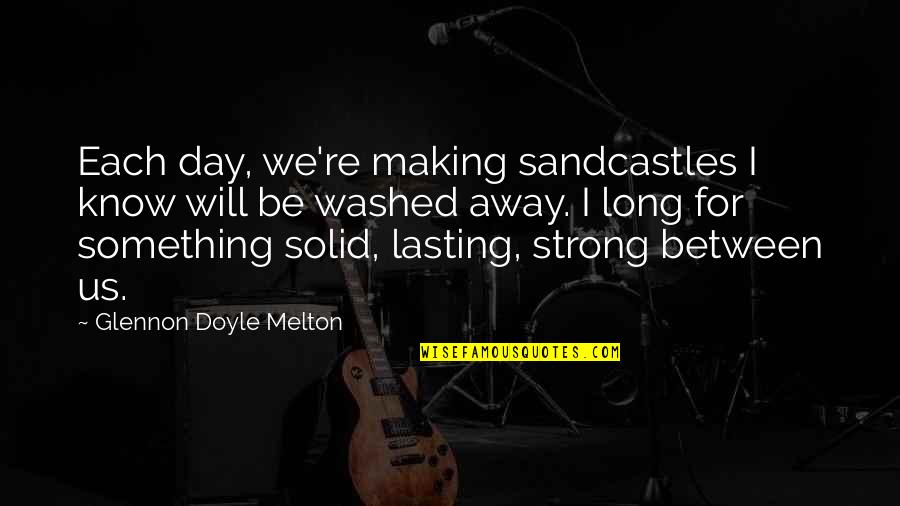 Each day, we're making sandcastles I know will be washed away. I long for something solid, lasting, strong between us.

~ Glennon Doyle Melton

WISEFAMOUSQUOTES.COM